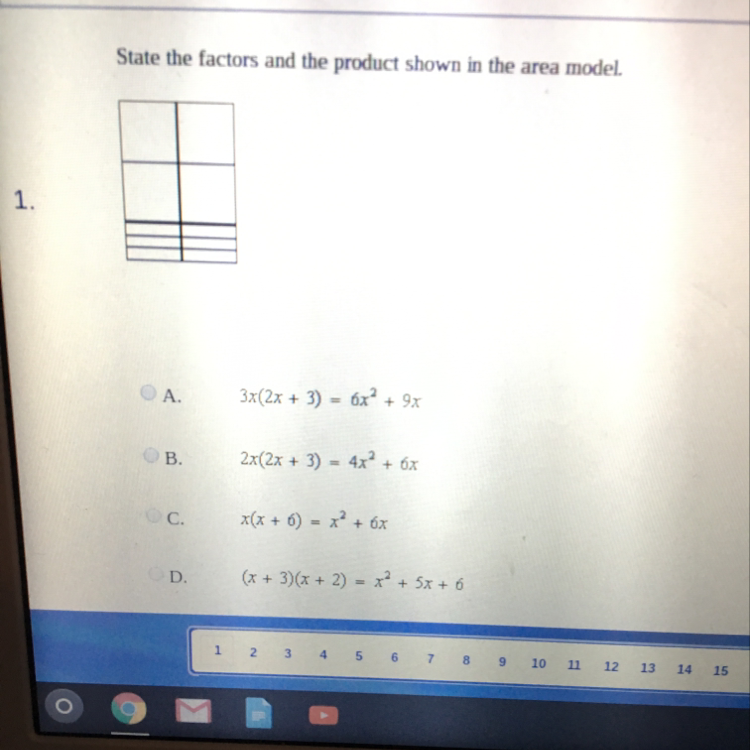 State the factors and the product shown in the area model.

1.

A. $3x(2x + 3) = 6x^2 + 9x$

B. $2x(2x + 3) = 4x^2 + 6x$

C. $x(x + 6) = x^2 + 6x$

D. $(x + 3)(x + 2) = x^2 + 5x + 6$

1 2 3 4 5 6 7 8 9 10 11 12 13 14 15